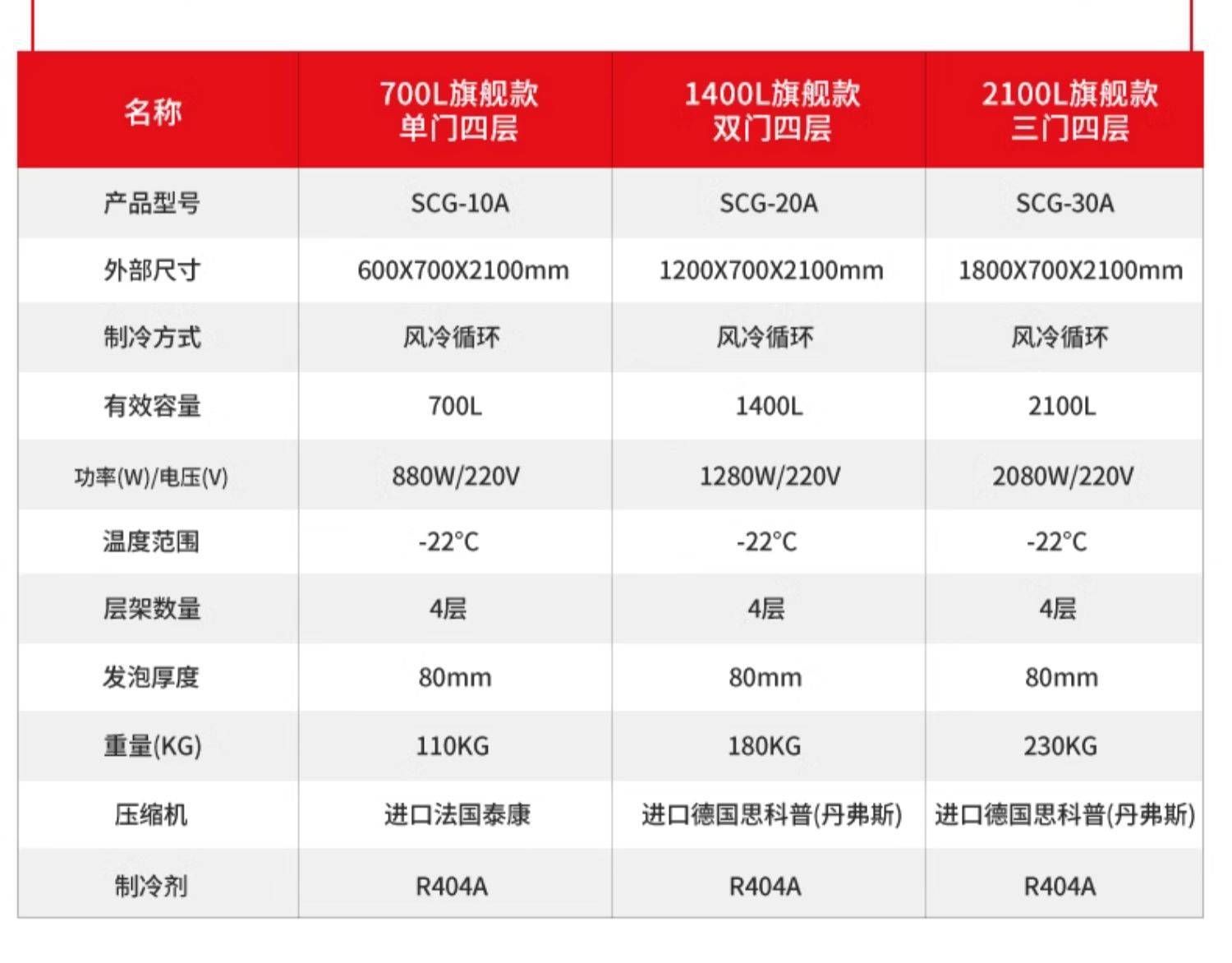 | 名称 | 700L旗舰款 单门四层 | 1400L旗舰款 双门四层 | 2100L旗舰款 三门四层 |
|---|---|---|---|
| 产品型号 | SCG-10A | SCG-20A | SCG-30A |
| 外部尺寸 | 600X700X2100mm | 1200X700X2100mm | 1800X700X2100mm |
| 制冷方式 | 风冷循环 | 风冷循环 | 风冷循环 |
| 有效容量 | 700L | 1400L | 2100L |
| 功率(W)/电压(V) | 880W/220V | 1280W/220V | 2080W/220V |
| 温度范围 | -22°C | -22°C | -22°C |
| 层架数量 | 4层 | 4层 | 4层 |
| 发泡厚度 | 80mm | 80mm | 80mm |
| 重量(KG) | 110KG | 180KG | 230KG |
| 压缩机 | 进口法国泰康 | 进口德国思科普(丹弗斯) | 进口德国思科普(丹弗斯) |
| 制冷剂 | R404A | R404A | R404A |